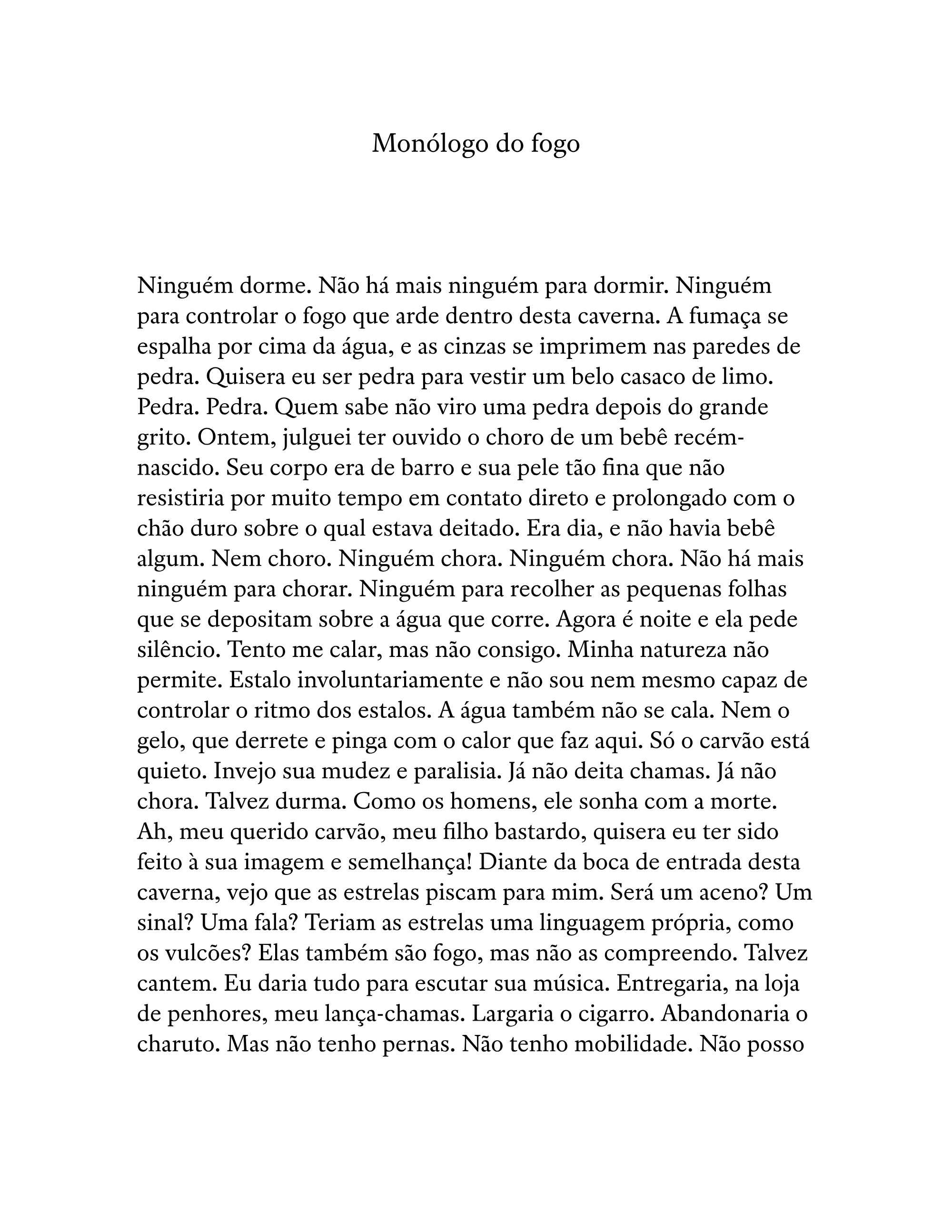 Monólogo do fogo

Ninguém dorme. Não há mais ninguém para dormir. Ninguém para controlar o fogo que arde dentro desta caverna. A fumaça se espalha por cima da água, e as cinzas se imprimem nas paredes de pedra. Quisera eu ser pedra para vestir um belo casaco de limo. Pedra. Pedra. Quem sabe não viro uma pedra depois do grande grito. Ontem, julguei ter ouvido o choro de um bebê recém-nascido. Seu corpo era de barro e sua pele tão fina que não resistiria por muito tempo em contato direto e prolongado com o chão duro sobre o qual estava deitado. Era dia, e não havia bebê algum. Nem choro. Ninguém chora. Ninguém chora. Não há mais ninguém para chorar. Ninguém para recolher as pequenas folhas que se depositam sobre a água que corre. Agora é noite e ela pede silêncio. Tento me calar, mas não consigo. Minha natureza não permite. Estalo involuntariamente e não sou nem mesmo capaz de controlar o ritmo dos estalos. A água também não se cala. Nem o gelo, que derrete e pinga com o calor que faz aqui. Só o carvão está quieto. Invejo sua mudez e paralisia. Já não deita chamas. Já não chora. Talvez durma. Como os homens, ele sonha com a morte. Ah, meu querido carvão, meu filho bastardo, quisera eu ter sido feito à sua imagem e semelhança! Diante da boca de entrada desta caverna, vejo que as estrelas piscam para mim. Será um aceno? Um sinal? Uma fala? Teriam as estrelas uma linguagem própria, como os vulcões? Elas também são fogo, mas não as compreendo. Talvez cantem. Eu daria tudo para escutar sua música. Entregaria, na loja de penhores, meu lança-chamas. Largaria o cigarro. Abandonaria o charuto. Mas não tenho pernas. Não tenho mobilidade. Não posso